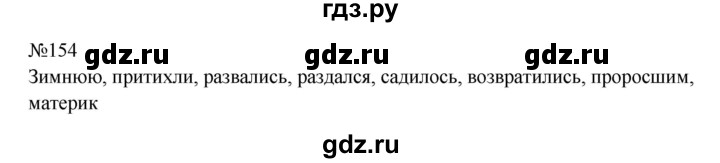 гдз.ру

№154 gdz.ru gdz.ru gdz.ru

Зимнюю, притихли, развались, раздался, садилось, возвратились, проросшим, материк

gdz.ru